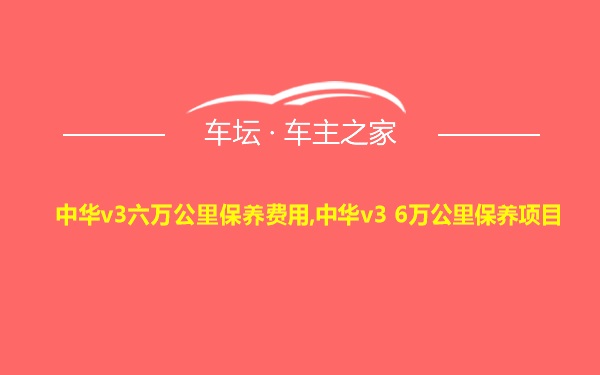 车坛 · 车主之家

中华v3六万公里保养费用,中华v3 6万公里保养项目